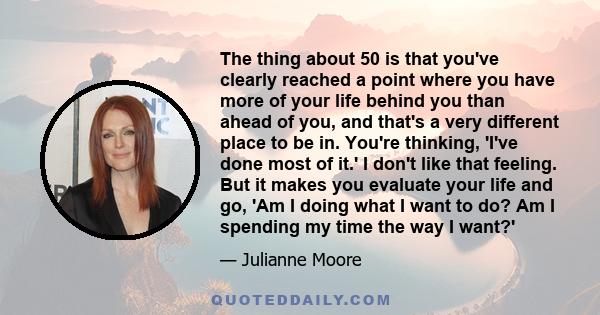 The thing about 50 is that you've clearly reached a point where you have more of your life behind you than ahead of you, and that's a very different place to be in. You're thinking, 'I've done most of it.' I don't like that feeling. But it makes you evaluate your life and go, 'Am I doing what I want to do? Am I spending my time the way I want?'

— Julianne Moore

QUOTEDDAILY.COM